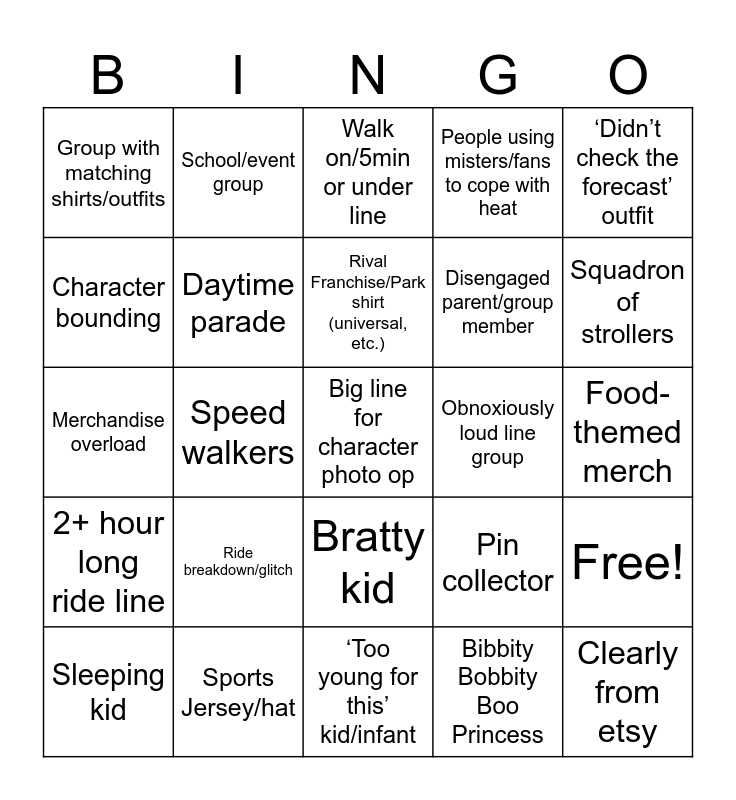 | B | I | N | G | O |
|---|---|---|---|---|
| Group with matching shirts/outfits | School/event group | Walk on/5min or under line | People using misters/fans to cope with heat | ‘Didn’t check the forecast’ outfit |
| Character bounding | Daytime parade | Rival Franchise/Park shirt (universal, etc.) | Disengaged parent/group member | Squadron of strollers |
| Merchandise overload | Speed walkers | Big line for character photo op | Obnoxiously loud line group | Food-themed merch |
| 2+ hour long ride line | Ride breakdown/glitch | Bratty kid | Pin collector | Free! |
| Sleeping kid | Sports Jersey/hat | ‘Too young for this’ kid/infant | Bibbity Bobbity Boo Princess | Clearly from etsy |